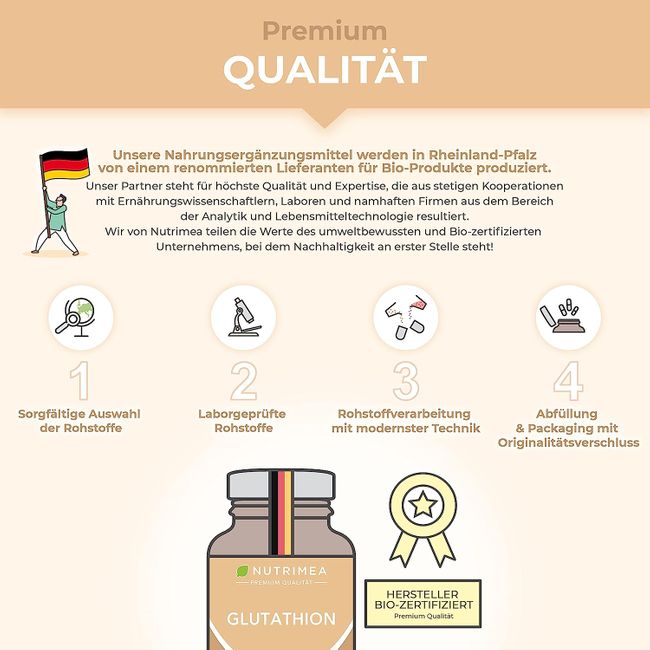 Premium
QUALITÄT

Unsere Nahrungsergänzungsmittel werden in Rheinland-Pfalz von einem renommierten Lieferanten für Bio-Produkte produziert.
Unser Partner steht für höchste Qualität und Expertise, die aus stetigen Kooperationen mit Ernährungswissenschaftlern, Laboren und namhaften Firmen aus dem Bereich der Analytik und Lebensmitteltechnologie resultiert.
Wir von Nutrimea teilen die Werte des umweltbewussten und Bio-zertifizierten Unternehmens, bei dem Nachhaltigkeit an erster Stelle steht!

1
Sorgfältige Auswahl der Rohstoffe

2
Laborgeprüfte Rohstoffe

3
Rohstoffverarbeitung mit modernster Technik

4
Abfüllung & Packaging mit Originalitätsverschluss

NUTRIMEA
PREMIUM QUALITÄT
GLUTATHION

HERSTELLER
BIO-ZERTIFIZIERT
Premium Qualität